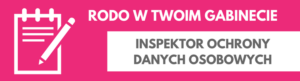 RODO W TWOIM GABINECIE

INSPEKTOR OCHRONY DANYCH OSOBOWYCH